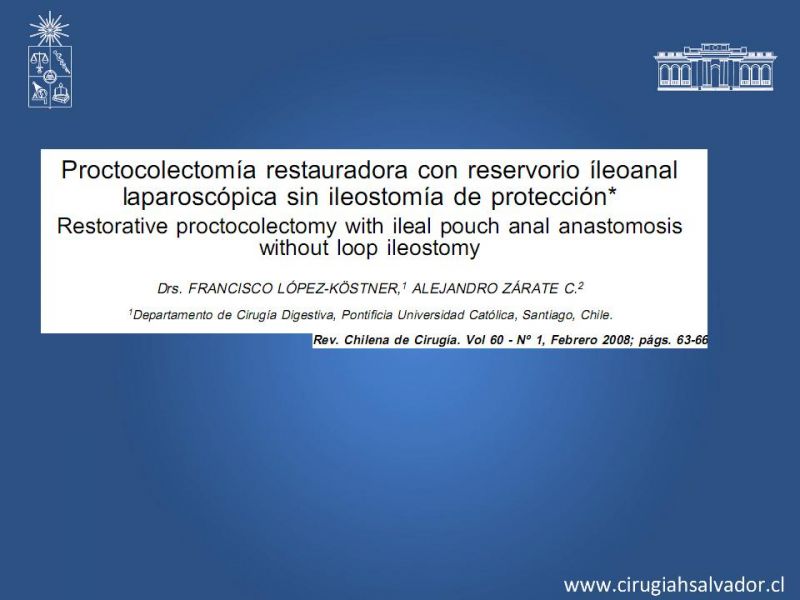 Proctocolectomía restauradora con reservorio íleoanal laparoscópica sin ileostomía de protección*

Restorative proctocolectomy with ileal pouch anal anastomosis without loop ileostomy

Drs. FRANCISCO LÓPEZ-KÖSTNER,$^1$ ALEJANDRO ZÁRATE C.$^2$

$^1$Departamento de Cirugía Digestiva, Pontificia Universidad Católica, Santiago, Chile.

Rev. Chilena de Cirugía. Vol 60 - Nº 1, Febrero 2008; págs. 63-66

www.cirugiahsalvador.cl